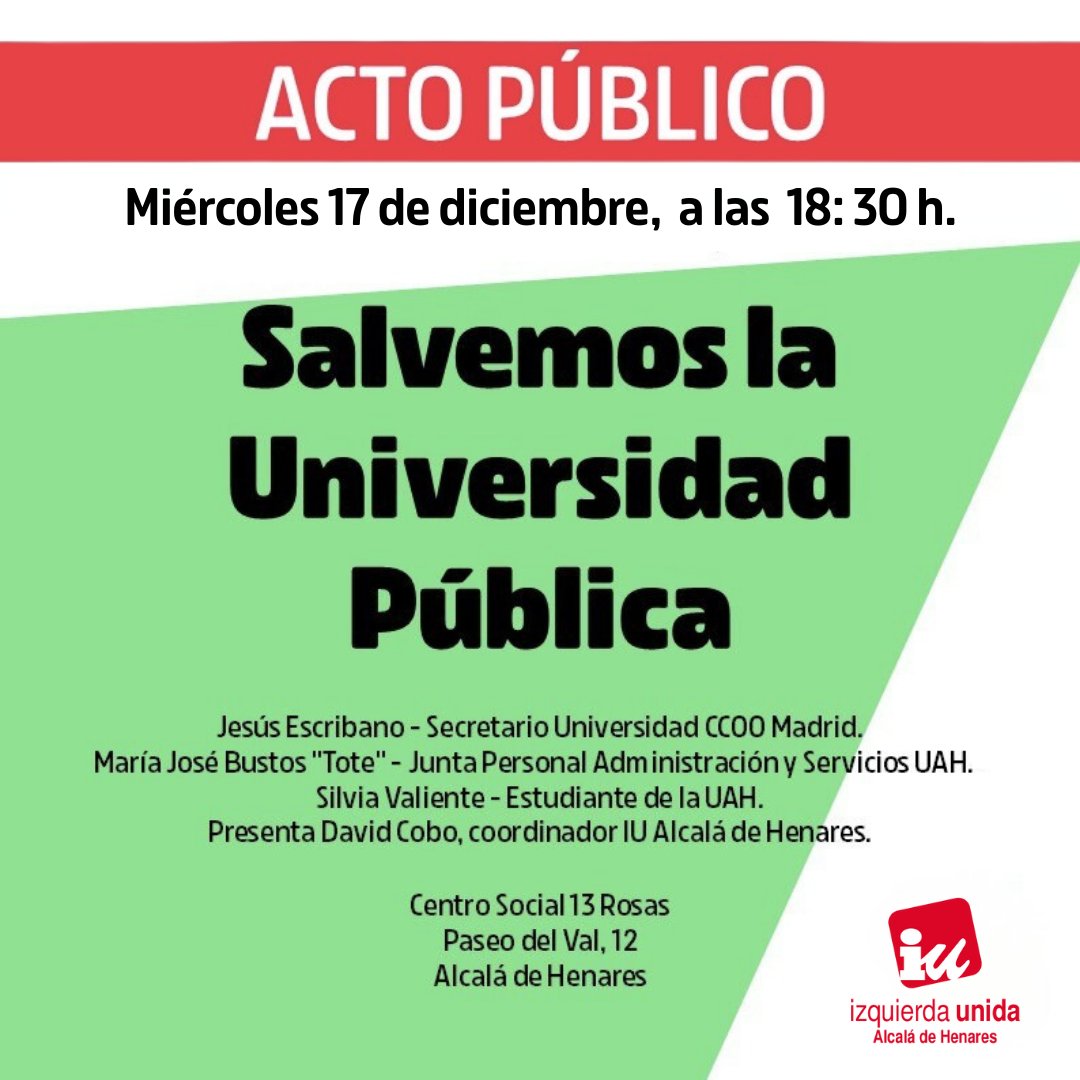 ACTO PÚBLICO

Miércoles 17 de diciembre, a las 18: 30 h.

Salvemos la Universidad Pública

Jesús Escribano - Secretario Universidad CCOO Madrid.
María José Bustos "Tote" - Junta Personal Administración y Servicios UAH.
Silvia Valiente - Estudiante de la UAH.
Presenta David Cobo, coordinador IU Alcalá de Henares.

Centro Social 13 Rosas
Paseo del Val, 12
Alcalá de Henares

iu
izquierda unida
Alcalá de Henares